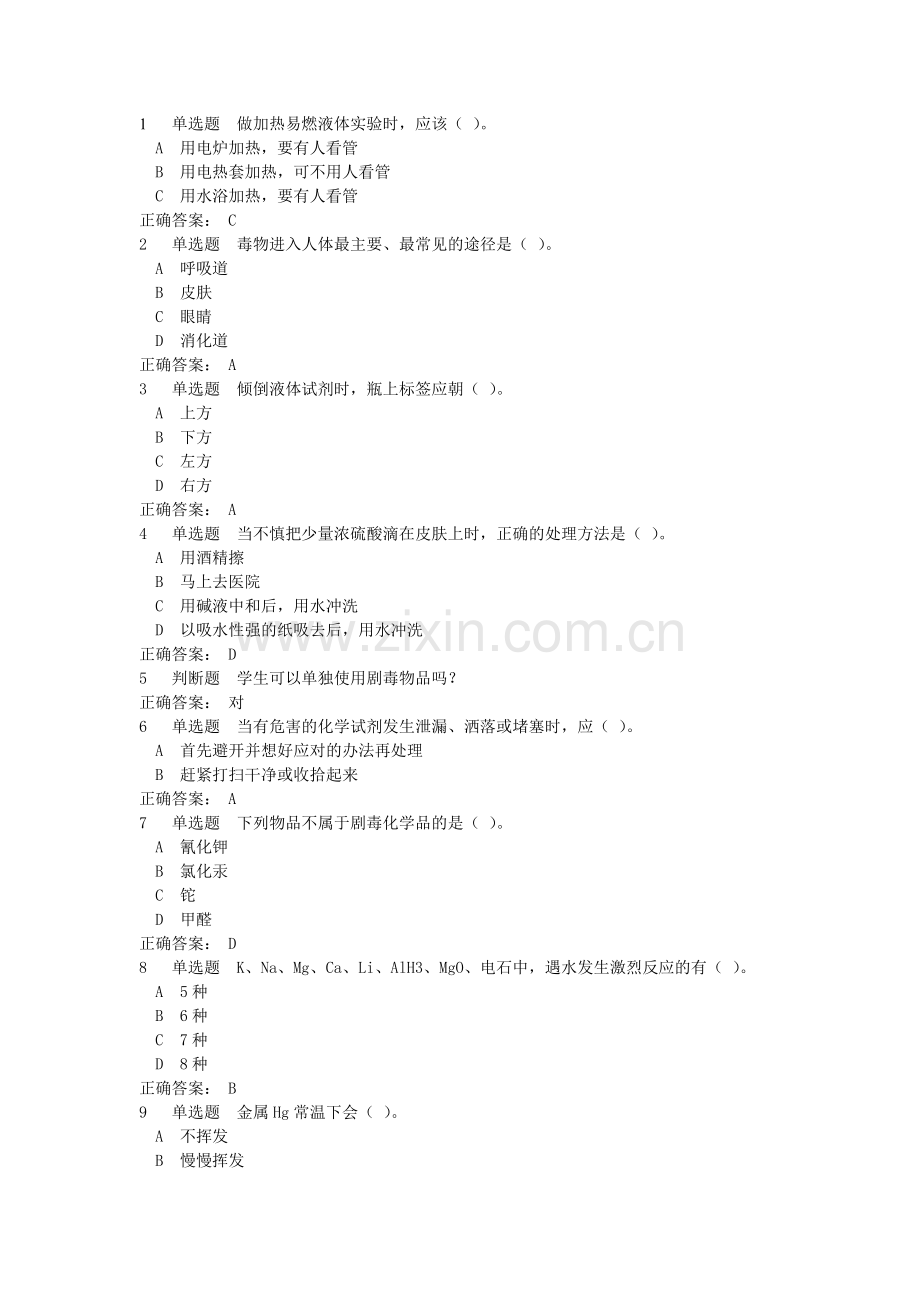 1 单选题 做加热易燃液体实验时，应该（ ）。
A 用电炉加热，要有人看管
B 用电热套加热，可不用人看管
C 用水浴加热，要有人看管
正确答案： C
2 单选题 毒物进入人体最主要、最常见的途径是（ ）。
A 呼吸道
B 皮肤
C 眼睛
D 消化道
正确答案： A
3 单选题 倾倒液体试剂时，瓶上标签应朝（ ）。
A 上方
B 下方
C 左方
D 右方
正确答案： A
4 单选题 当不慎把少量浓硫酸滴在皮肤上时，正确的处理方法是（ ）。
A 用酒精擦
B 马上去医院
C 用碱液中和后，用水冲洗
D 以吸水性强的纸吸去后，用水冲洗
正确答案： D
5 判断题 学生可以单独使用剧毒物品吗？
正确答案： 对
6 单选题 当有危害的化学试剂发生泄漏、洒落或堵塞时，应（ ）。
A 首先避开并想好应对的办法再处理
B 赶紧打扫干净或收拾起来
正确答案： A
7 单选题 下列物品不属于剧毒化学品的是（ ）。
A 氰化钾
B 氯化汞
C 铊
D 甲醛
正确答案： D
8 单选题 K、Na、Mg、Ca、Li、AlH3、MgO、电石中，遇水发生激烈反应的有（ ）。
A 5 种
B 6 种
C 7 种
D 8 种
正确答案： B
9 单选题 金属 Hg 常温下会（ ）。
A 不挥发
B 慢慢挥发

www.zixin.com.cn